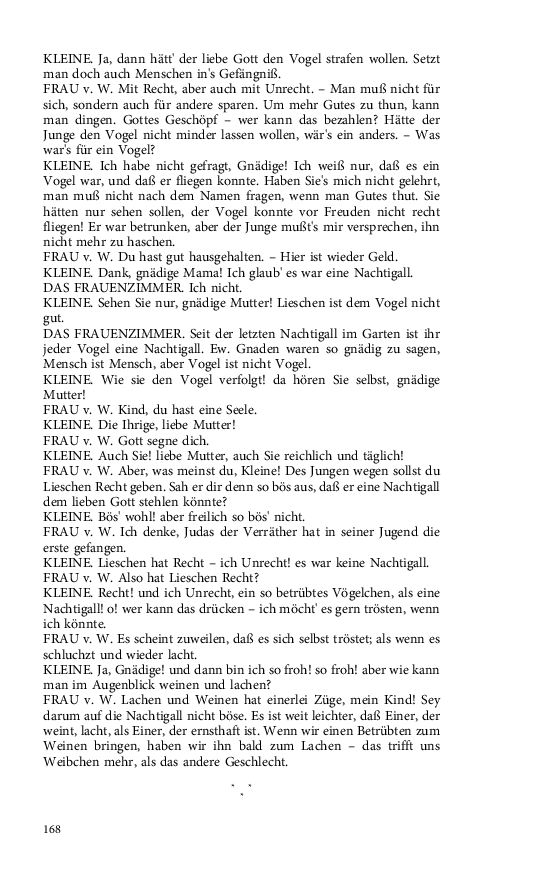 KLEINE. Ja, dann hätt' der liebe Gott den Vogel strafen wollen. Setzt man doch auch Menschen in's Gefängniß.
FRAU v. W. Mit Recht, aber auch mit Unrecht. – Man muß nicht für sich, sondern auch für andere sparen. Um mehr Gutes zu thun, kann man dingen. Gottes Geschöpf – wer kann das bezahlen? Hätte der Junge den Vogel nicht minder lassen wollen, wär's ein anders. – Was war's für ein Vogel?
KLEINE. Ich habe nicht gefragt, Gnädige! Ich weiß nur, daß es ein Vogel war, und daß er fliegen konnte. Haben Sie's mich nicht gelehrt, man muß nicht nach dem Namen fragen, wenn man Gutes thut. Sie hätten nur sehen sollen, der Vogel konnte vor Freuden nicht recht fliegen! Er war betrunken, aber der Junge mußt's mir versprechen, ihn nicht mehr zu haschen.
FRAU v. W. Du hast gut hausgehalten. – Hier ist wieder Geld.
KLEINE. Dank, gnädige Mama! Ich glaub' es war eine Nachtigall.
DAS FRAUENZIMMER. Ich nicht.
KLEINE. Sehen Sie nur, gnädige Mutter! Lieschen ist dem Vogel nicht gut.
DAS FRAUENZIMMER. Seit der letzten Nachtigall im Garten ist ihr jeder Vogel eine Nachtigall. Ew. Gnaden waren so gnädig zu sagen, Mensch ist Mensch, aber Vogel ist nicht Vogel.
KLEINE. Wie sie den Vogel verfolgt! da hören Sie selbst, gnädige Mutter!
FRAU v. W. Kind, du hast eine Seele.
KLEINE. Die Ihrige, liebe Mutter!
FRAU v. W. Gott segne dich.
KLEINE. Auch Sie! liebe Mutter, auch Sie reichlich und täglich!
FRAU v. W. Aber, was meinst du, Kleine! Des Jungen wegen sollst du Lieschen Recht geben. Sah er dir denn so bös aus, daß er eine Nachtigall dem lieben Gott stehlen könnte?
KLEINE. Bös' wohl! aber freilich so bös' nicht.
FRAU v. W. Ich denke, Judas der Verräther hat in seiner Jugend die erste gefangen.
KLEINE. Lieschen hat Recht – ich Unrecht! es war keine Nachtigall.
FRAU v. W. Also hat Lieschen Recht?
KLEINE. Recht! und ich Unrecht, ein so betrübtes Vögelchen, als eine Nachtigall! o! wer kann das drücken – ich möcht' es gern trösten, wenn ich könnte.
FRAU v. W. Es scheint zuweilen, daß es sich selbst tröstet; als wenn es schluchzt und wieder lacht.
KLEINE. Ja, Gnädige! und dann bin ich so froh! so froh! aber wie kann man im Augenblick weinen und lachen?
FRAU v. W. Lachen und Weinen hat einerlei Züge, mein Kind! Sey darum auf die Nachtigall nicht böse. Es ist weit leichter, daß Einer, der weint, lacht, als Einer, der ernsthaft ist. Wenn wir einen Betrübten zum Weinen bringen, haben wir ihn bald zum Lachen – das trifft uns Weibchen mehr, als das andere Geschlecht.

* * *

168